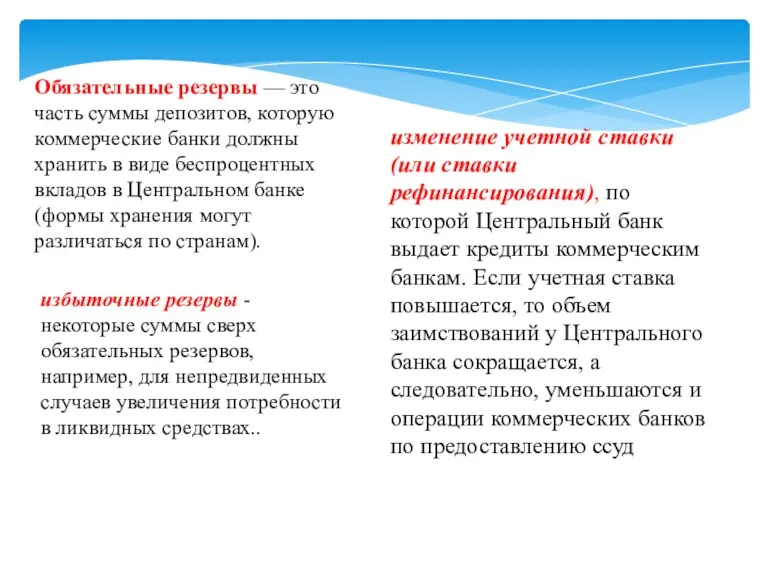 Обязательные резервы — это часть суммы депозитов, которую коммерческие банки должны хранить в виде беспроцентных вкладов в Центральном банке (формы хранения могут различаться по странам).

избыточные резервы - некоторые суммы сверх обязательных резервов, например, для непредвиденных случаев увеличения потребности в ликвидных средствах..

изменение учетной ставки (или ставки рефинансирования), по которой Центральный банк выдает кредиты коммерческим банкам. Если учетная ставка повышается, то объем заимствований у Центрального банка сокращается, а следовательно, уменьшаются и операции коммерческих банков по предоставлению ссуд